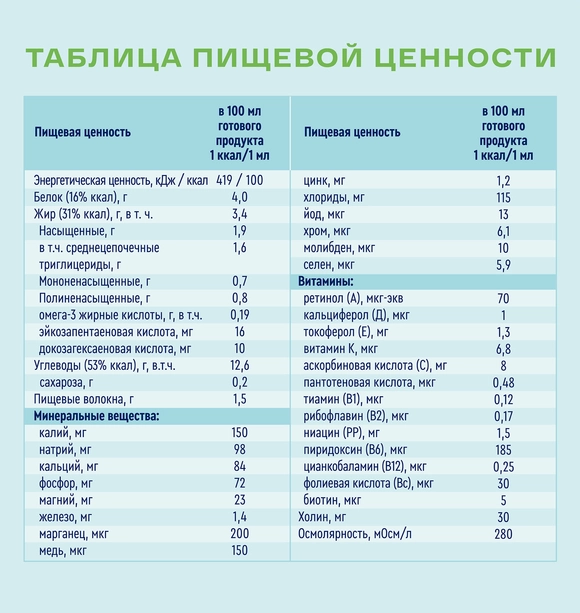 ТАБЛИЦА ПИЩЕВОЙ ЦЕННОСТИ

| Пищевая ценность | в 100 мл готового продукта 1 ккал/1 мл |
|---|---|
| Энергетическая ценность, кДж / ккал | 419 / 100 |
| Белок (16% ккал), г | 4,0 |
| Жир (31% ккал), г, в т. ч. | 3,4 |
| Насыщенные, г | 1,9 |
| в т.ч. среднецепочечные триглицериды, г | 1,6 |
| Мононенасыщенные, г | 0,7 |
| Полиненасыщенные, г | 0,8 |
| омега-3 жирные кислоты, г, в т.ч. | 0,19 |
| эйкозапентаеновая кислота, мг | 16 |
| докозагексаеновая кислота, мг | 10 |
| Углеводы (53% ккал), г, в.т.ч. | 12,6 |
| сахароза, г | 0,2 |
| Пищевые волокна, г | 1,5 |
| Минеральные вещества: | |
| калий, мг | 150 |
| натрий, мг | 98 |
| кальций, мг | 84 |
| фосфор, мг | 72 |
| магний, мг | 23 |
| железо, мг | 1,4 |
| марганец, мкг | 200 |
| медь, мкг | 150 |

| Пищевая ценность | в 100 мл готового продукта 1 ккал/1 мл |
|---|---|
| цинк, мг | 1,2 |
| хлориды, мг | 115 |
| йод, мкг | 13 |
| хром, мкг | 6,1 |
| молибден, мкг | 10 |
| селен, мкг | 5,9 |
| Витамины: | |
| ретинол (А), мкг-экв | 70 |
| кальциферол (Д), мкг | 1 |
| токоферол (Е), мг | 1,3 |
| витамин К, мкг | 6,8 |
| аскорбиновая кислота (С), мг | 8 |
| пантотеновая кислота, мкг | 0,48 |
| тиамин (В1), мкг | 0,12 |
| рибофлавин (В2), мкг | 0,17 |
| ниацин (РР), мг | 1,5 |
| пиридоксин (В6), мкг | 185 |
| цианкобаламин (В12), мкг | 0,25 |
| фолиевая кислота (Вс), мкг | 30 |
| биотин, мкг | 5 |
| Холин, мг | 30 |
| Осмолярность, мОсм/л | 280 |